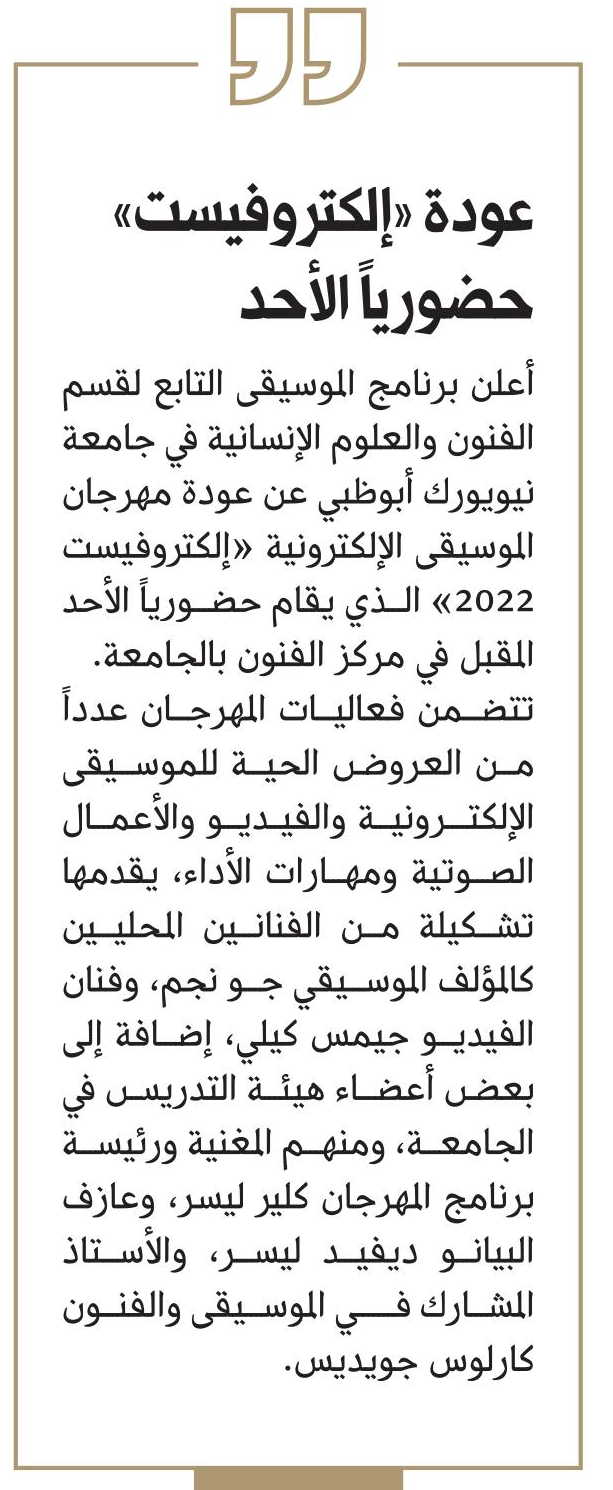 عودة «إلكتروفيست» حضورياً الأحد

أعلن برنامج الموسيقى التابع لقسم الفنون والعلوم الإنسانية في جامعة نيويورك أبوظبي عن عودة مهرجان الموسيقى الإلكترونية «إلكتروفيست 2022» الذي يقام حضورياً الأحد المقبل في مركز الفنون بالجامعة.
تتضمن فعاليات المهرجان عدداً من العروض الحية للموسيقى الإلكترونية والفيديو والأعمال الصوتية ومهارات الأداء، يقدمها تشكيلة من الفنانين المحليين كالمؤلف الموسيقي جو نجم، وفنان الفيديو جيمس كيلي، إضافة إلى بعض أعضاء هيئة التدريس في الجامعة، ومنهم المغنية ورئيسة برنامج المهرجان كلير ليسر، وعازف البيانو ديفيد ليسر، والأستاذ المشارك في الموسيقى والفنون كارلوس جويديس.